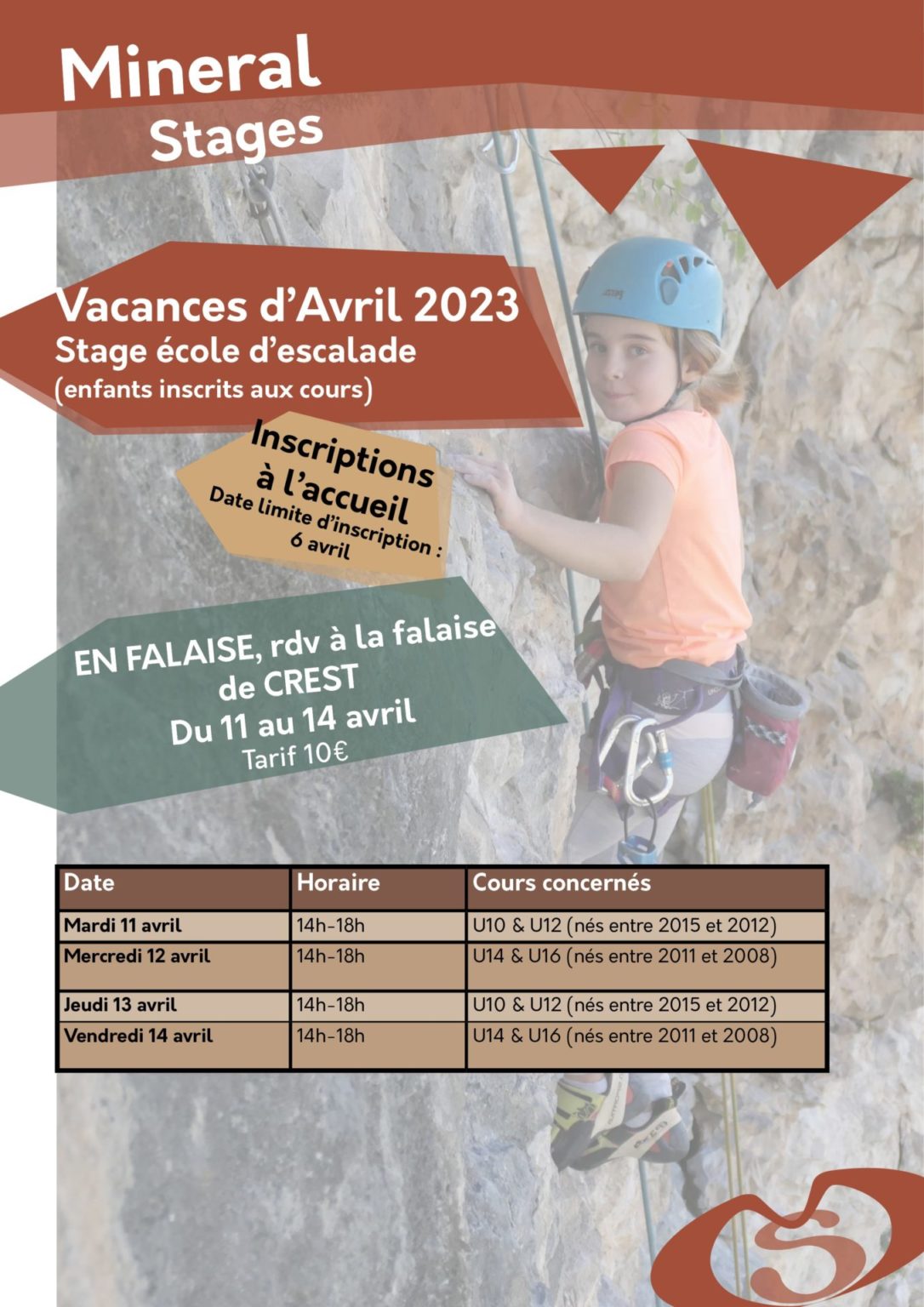 Mineral
Stages

Vacances d'Avril 2023
Stage école d'escalade
(enfants inscrits aux cours)

Inscriptions à l'accueil
Date limite d'inscription : 6 avril

EN FALAISE, rdv à la falaise de CREST
Du 11 au 14 avril
Tarif 10€

| Date | Horaire | Cours concernés |
|---|---|---|
| Mardi 11 avril | 14h-18h | U10 & U12 (nés entre 2015 et 2012) |
| Mercredi 12 avril | 14h-18h | U14 & U16 (nés entre 2011 et 2008) |
| Jeudi 13 avril | 14h-18h | U10 & U12 (nés entre 2015 et 2012) |
| Vendredi 14 avril | 14h-18h | U14 & U16 (nés entre 2011 et 2008) |